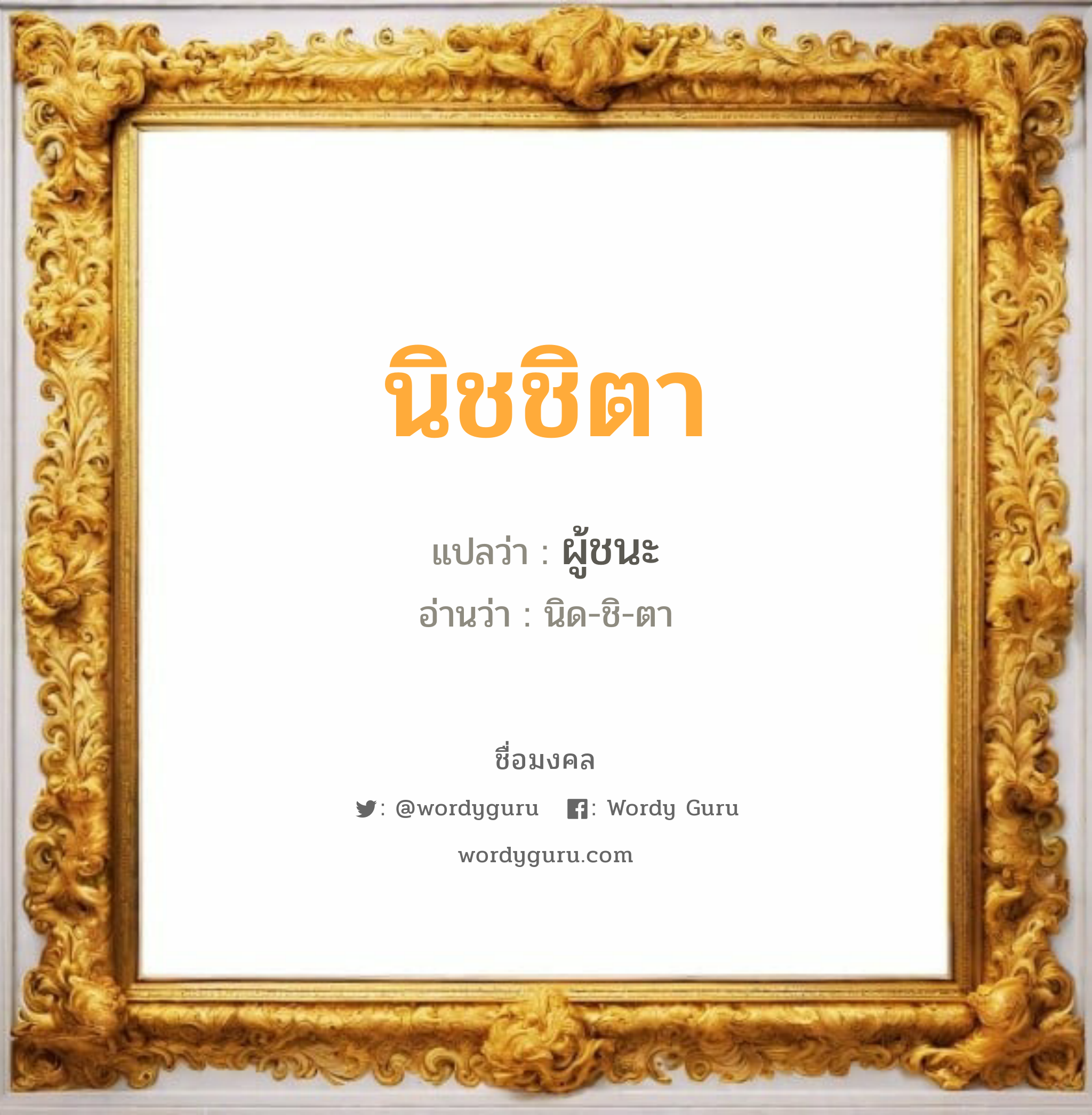 นิชชิตา

แปลว่า : ผู้ชนะ

อ่านว่า : นิด-ชิ-ตา

ชื่อมงคล

: @wordyguru : Wordy Guru

wordyguru.com